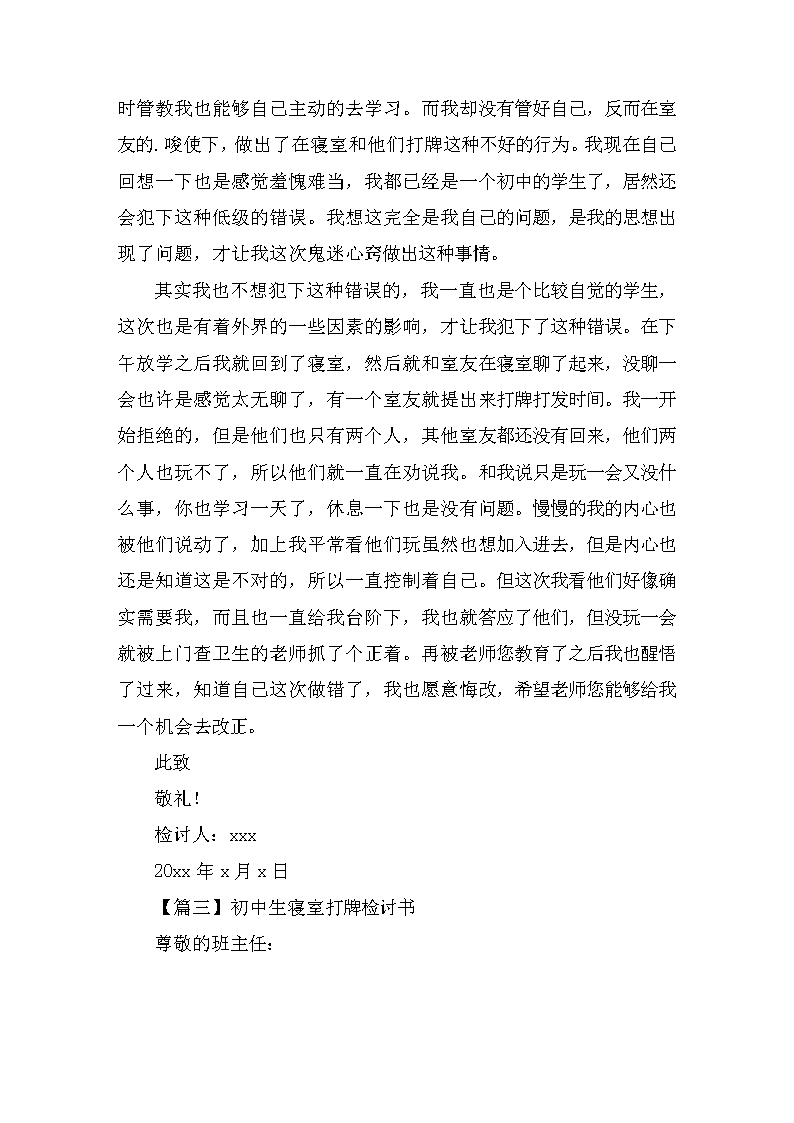 时管教我也能够自己主动的去学习。而我却没有管好自己，反而在室友的.唆使下，做出了在寝室和他们打牌这种不好的行为。我现在自己回想一下也是感觉羞愧难当，我都已经是一个初中的学生了，居然还会犯下这种低级的错误。我想这完全是我自己的问题，是我的思想出现了问题，才让我这次鬼迷心窍做出这种事情。

其实我也不想犯下这种错误的，我一直也是个比较自觉的学生，这次也是有着外界的一些因素的影响，才让我犯下了这种错误。在下午放学之后我就回到了寝室，然后就和室友在寝室聊了起来，没聊一会也许是感觉太无聊了，有一个室友就提出来打牌打发时间。我一开始拒绝的，但是他们也只有两个人，其他室友都还没有回来，他们两个人也玩不了，所以他们就一直在劝说我。和我说只是玩一会又没什么事，你也学习一天了，休息一下也是没有问题。慢慢的我的内心也被他们说动了，加上我平常看他们玩虽然也想加入进去，但是内心也还是知道这是不对的，所以一直控制着自己。但这次我看他们好像确实需要我，而且也一直给我台阶下，我也就答应了他们，但没玩一会就被上门查卫生的老师抓了个正着。再被老师您教育了之后我也醒悟了过来，知道自己这次做错了，我也愿意悔改，希望老师您能够给我一个机会去改正。

此致

敬礼！

检讨人：xxx

20xx 年 x 月 x 日

【篇三】初中生寝室打牌检讨书

尊敬的班主任：